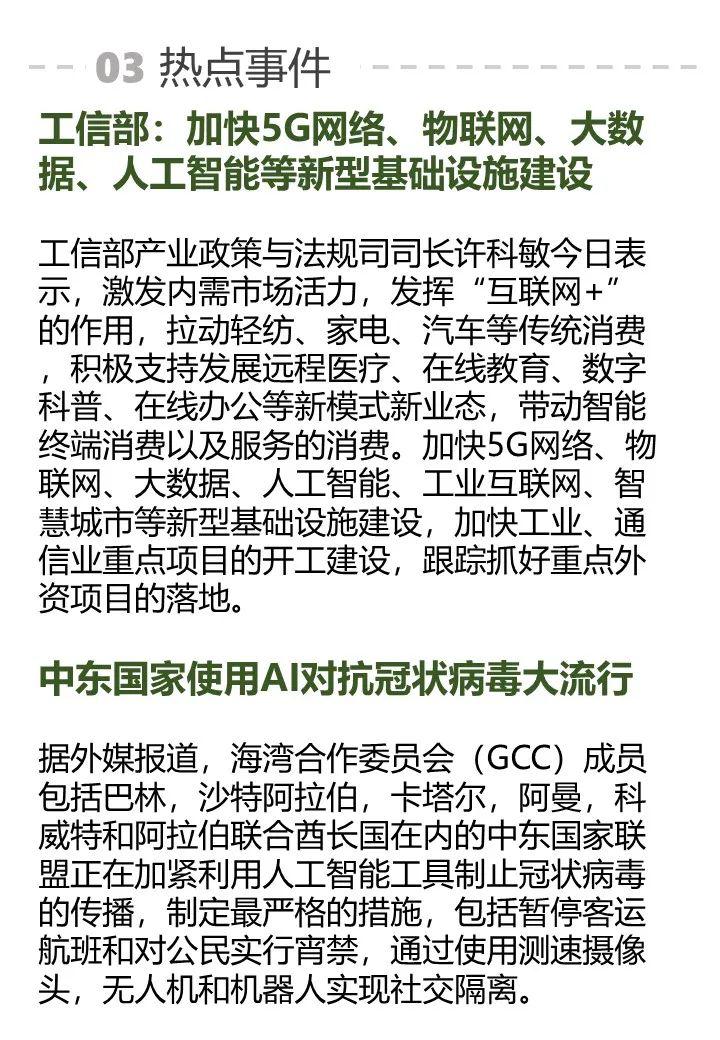 03 热点事件

工信部：加快5G网络、物联网、大数据、人工智能等新型基础设施建设

工信部产业政策与法规司司长许科敏今日表示，激发内需市场活力，发挥“互联网+”的作用，拉动轻纺、家电、汽车等传统消费，积极支持发展远程医疗、在线教育、数字科普、在线办公等新模式新业态，带动智能终端消费以及服务的消费。加快5G网络、物联网、大数据、人工智能、工业互联网、智慧城市等新型基础设施建设，加快工业、通信业重点项目的开工建设，跟踪抓好重点外资项目的落地。

中东国家使用AI对抗冠状病毒大流行

据外媒报道，海湾合作委员会（GCC）成员包括巴林，沙特阿拉伯，卡塔尔，阿曼，科威特和阿拉伯联合酋长国在内的中东国家联盟正在加紧利用人工智能工具制止冠状病毒的传播，制定最严格的措施，包括暂停客运航班和对公民实行宵禁，通过使用测速摄像头，无人机和机器人实现社交隔离。